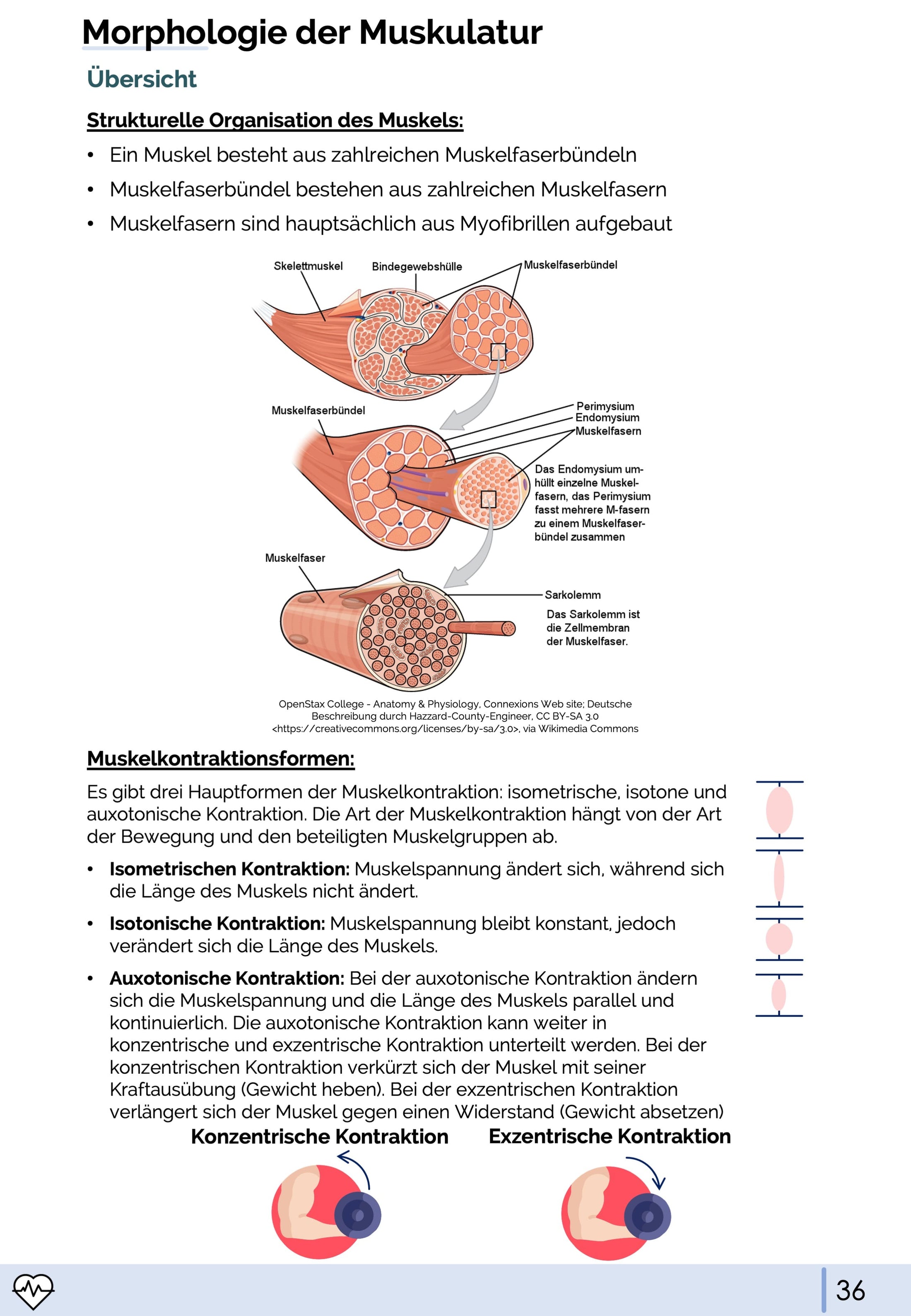 Morphologie der Muskulatur

Übersicht

Strukturelle Organisation des Muskels:

• Ein Muskel besteht aus zahlreichen Muskelfaserbündeln
• Muskelfaserbündel bestehen aus zahlreichen Muskelfasern
• Muskelfasern sind hauptsächlich aus Myofibrillen aufgebaut

Skelettmuskel
Bindegewebshülle
Muskelfaserbündel

Muskelfaserbündel
Perimysium
Endomysium
Muskelfasern

Das Endomysium umhüllt einzelne Muskelfasern, das Perimysium fasst mehrere M-fasern zu einem Muskelfaserbündel zusammen

Muskelfaser
Sarkolemm

Das Sarkolemm ist die Zellmembran der Muskelfaser.

OpenStax College - Anatomy & Physiology, Connexions Web site; Deutsche Beschreibung durch Hazzard-County-Engineer, CC BY-SA 3.0 <https://creativecommons.org/licenses/by-sa/3.0>, via Wikimedia Commons

Muskelkontraktionsformen:

Es gibt drei Hauptformen der Muskelkontraktion: isometrische, isotone und auxotonische Kontraktion. Die Art der Muskelkontraktion hängt von der Art der Bewegung und den beteiligten Muskelgruppen ab.

• Isometrischen Kontraktion: Muskelspannung ändert sich, während sich die Länge des Muskels nicht ändert.

• Isotonische Kontraktion: Muskelspannung bleibt konstant, jedoch verändert sich die Länge des Muskels.

• Auxotonische Kontraktion: Bei der auxotonische Kontraktion ändern sich die Muskelspannung und die Länge des Muskels parallel und kontinuierlich. Die auxotonische Kontraktion kann weiter in konzentrische und exzentrische Kontraktion unterteilt werden. Bei der konzentrischen Kontraktion verkürzt sich der Muskel mit seiner Kraftausübung (Gewicht heben). Bei der exzentrischen Kontraktion verlängert sich der Muskel gegen einen Widerstand (Gewicht absetzen)

Konzentrische Kontraktion

Exzentrische Kontraktion

36